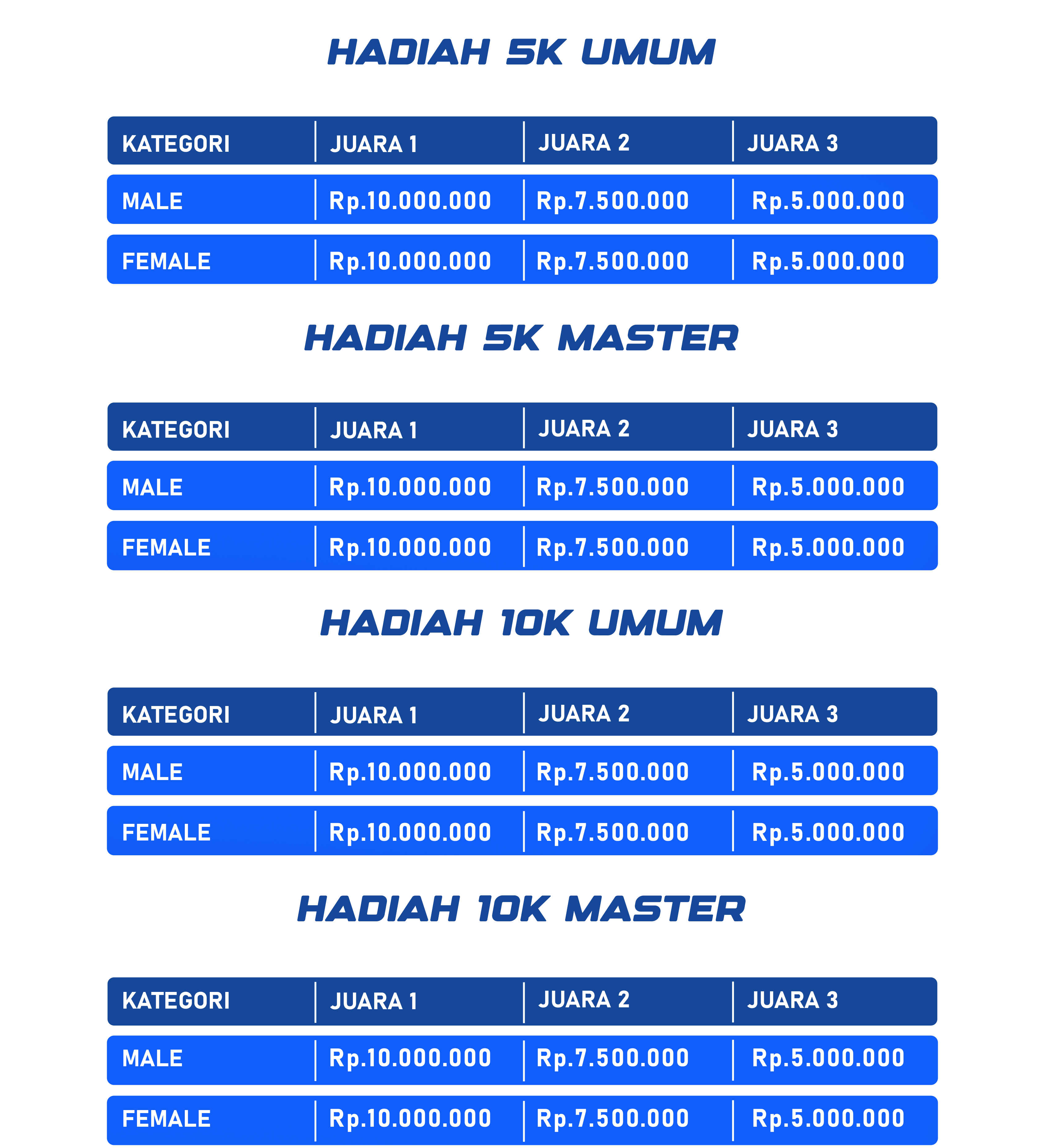 HADIAH 5K UMUM

| KATEGORI | JUARA 1 | JUARA 2 | JUARA 3 |
|---|---|---|---|
| MALE | Rp.10.000.000 | Rp.7.500.000 | Rp.5.000.000 |
| FEMALE | Rp.10.000.000 | Rp.7.500.000 | Rp.5.000.000 |

HADIAH 5K MASTER

| KATEGORI | JUARA 1 | JUARA 2 | JUARA 3 |
|---|---|---|---|
| MALE | Rp.10.000.000 | Rp.7.500.000 | Rp.5.000.000 |
| FEMALE | Rp.10.000.000 | Rp.7.500.000 | Rp.5.000.000 |

HADIAH 10K UMUM

| KATEGORI | JUARA 1 | JUARA 2 | JUARA 3 |
|---|---|---|---|
| MALE | Rp.10.000.000 | Rp.7.500.000 | Rp.5.000.000 |
| FEMALE | Rp.10.000.000 | Rp.7.500.000 | Rp.5.000.000 |

HADIAH 10K MASTER

| KATEGORI | JUARA 1 | JUARA 2 | JUARA 3 |
|---|---|---|---|
| MALE | Rp.10.000.000 | Rp.7.500.000 | Rp.5.000.000 |
| FEMALE | Rp.10.000.000 | Rp.7.500.000 | Rp.5.000.000 |